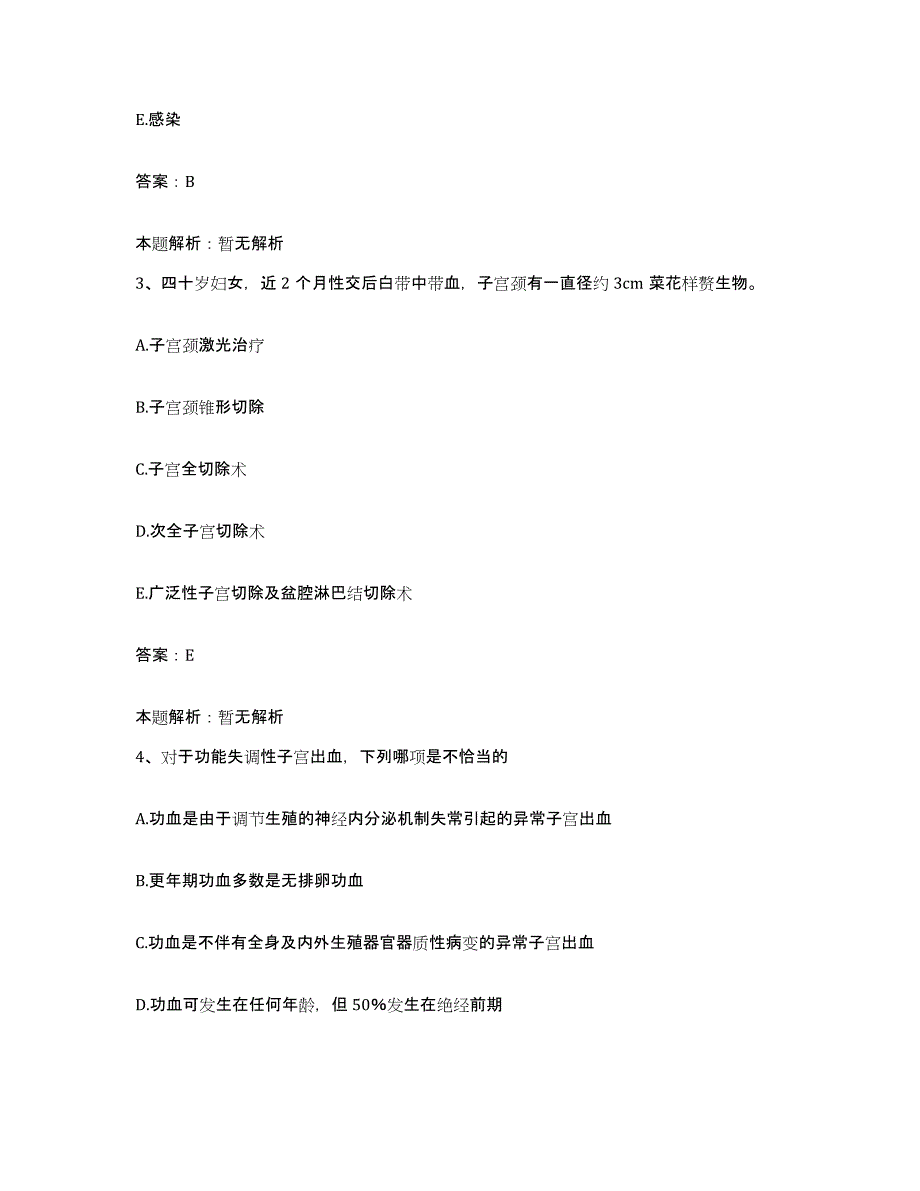 E.感染

答案：B

本题解析：暂无解析

3、四十岁妇女，近 2 个月性交后白带中带血，子宫颈有一直径约 3cm 菜花样赘生物。

A.子宫颈激光治疗

B.子宫颈锥形切除

C.子宫全切除术

D.次全子宫切除术

E.广泛性子宫切除及盆腔淋巴结切除术

答案：E

本题解析：暂无解析

4、对于功能失调性子宫出血，下列哪项是不恰当的

A.功血是由于调节生殖的神经内分泌机制失常引起的异常子宫出血

B.更年期功血多数是无排卵功血

C.功血是不伴有全身及内外生殖器官器质性病变的异常子宫出血

D.功血可发生在任何年龄，但 50%发生在绝经前期